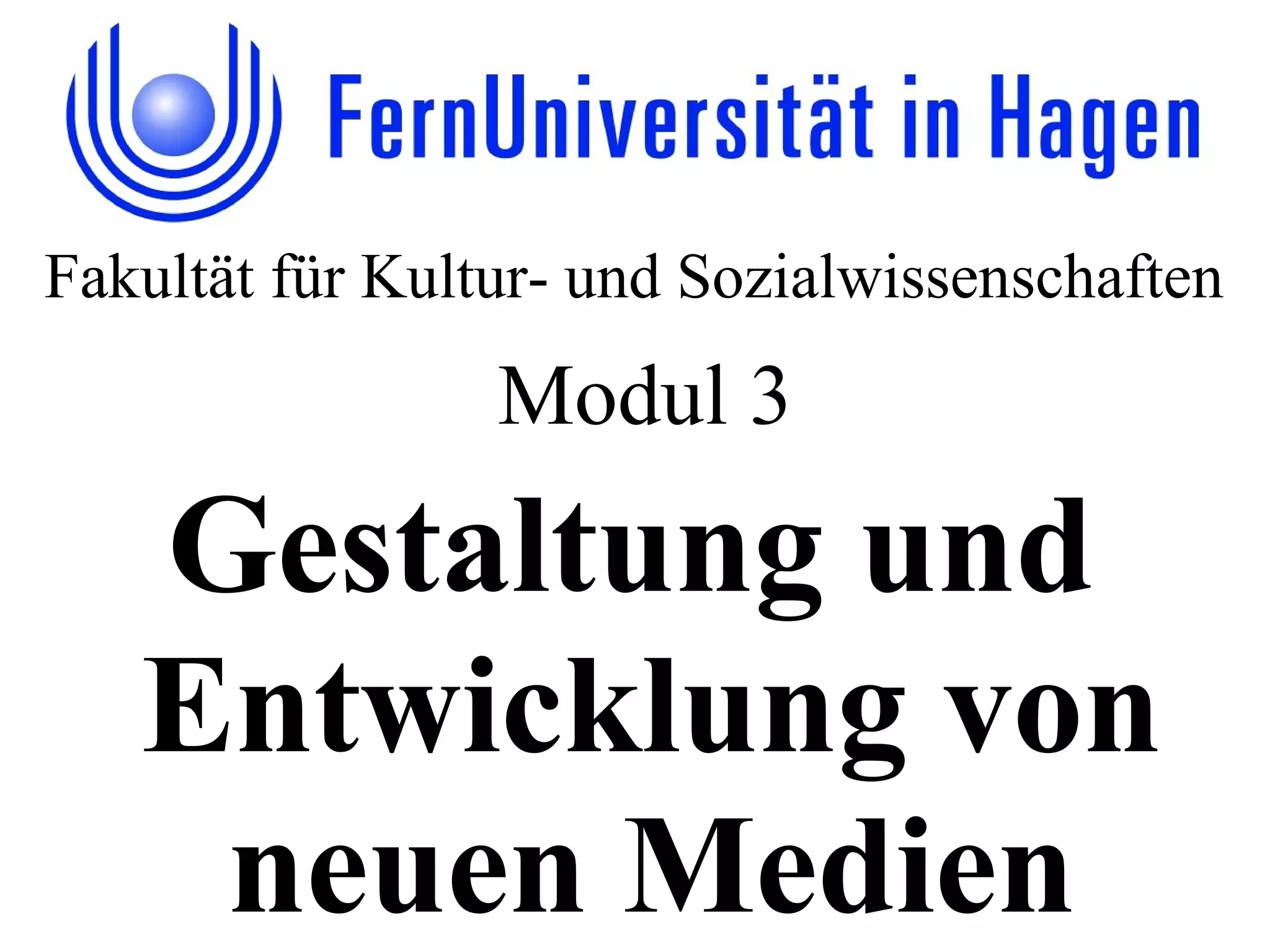 FernUniversität in Hagen

Fakultät für Kultur- und Sozialwissenschaften

Modul 3

Gestaltung und Entwicklung von neuen Medien